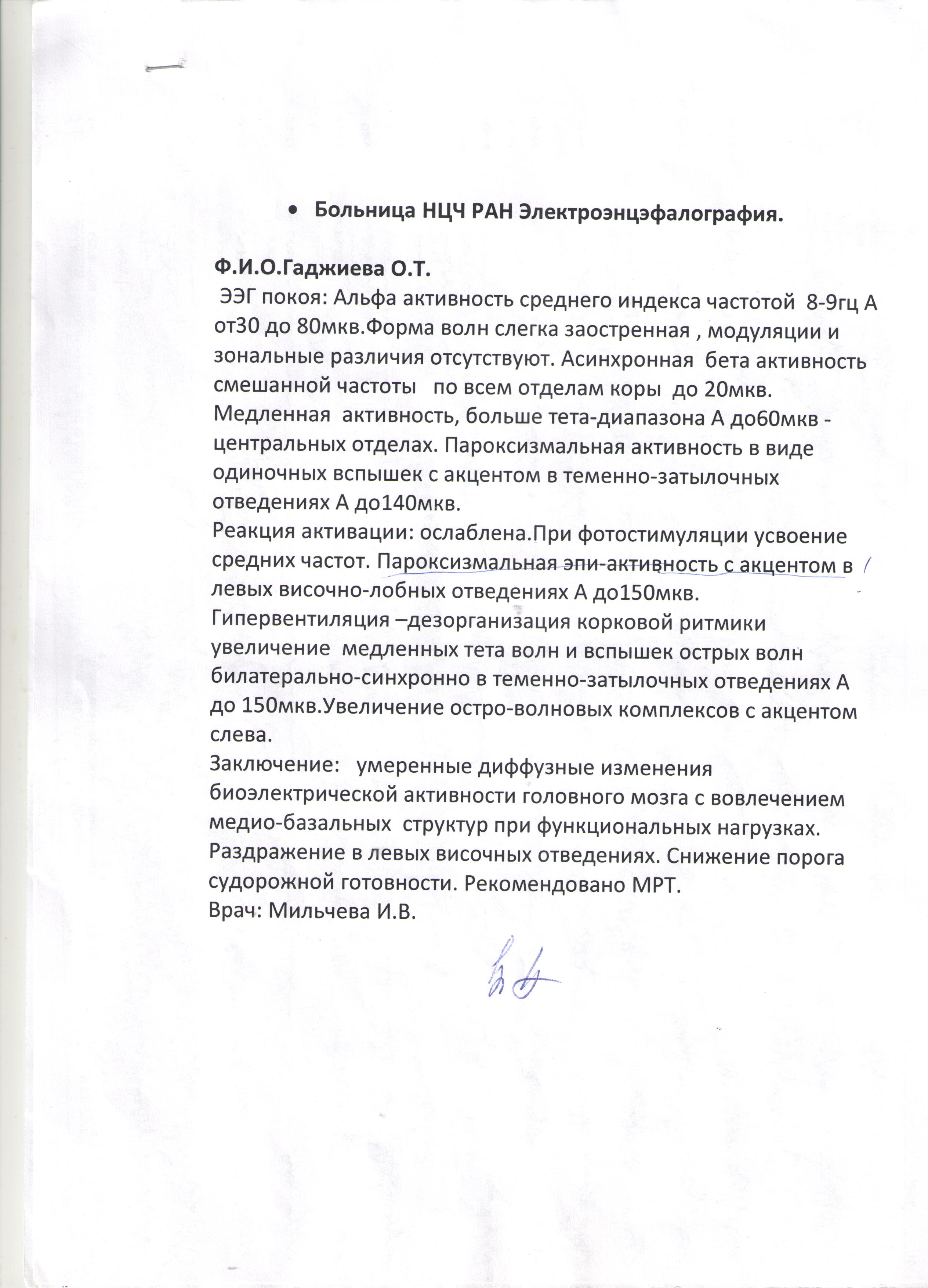 • Больница НЦЧ РАН Электроэнцэфалография.

Ф.И.О.Гаджиева О.Т.
ЭЭГ покоя: Альфа активность среднего индекса частотой 8-9гц А от30 до 80мкв.Форма волн слегка заостренная , модуляции и зональные различия отсутствуют. Асинхронная бета активность смешанной частоты по всем отделам коры до 20мкв. Медленная активность, больше тета-диапазона А до60мкв - центральных отделах. Пароксизмальная активность в виде одиночных вспышек с акцентом в теменно-затылочных отведениях А до140мкв.
Реакция активации: ослаблена.При фотостимуляции усвоение средних частот. Пароксизмальная эпи-активность с акцентом в левых височно-лобных отведениях А до150мкв.
Гипервентиляция –дезорганизация корковой ритмики увеличение медленных тета волн и вспышек острых волн билатерально-синхронно в теменно-затылочных отведениях А до 150мкв.Увеличение остро-волновых комплексов с акцентом слева.
Заключение: умеренные диффузные изменения биоэлектрической активности головного мозга с вовлечением медио-базальных структур при функциональных нагрузках. Раздражение в левых височных отведениях. Снижение порога судорожной готовности. Рекомендовано МРТ.
Врач: Мильчева И.В.